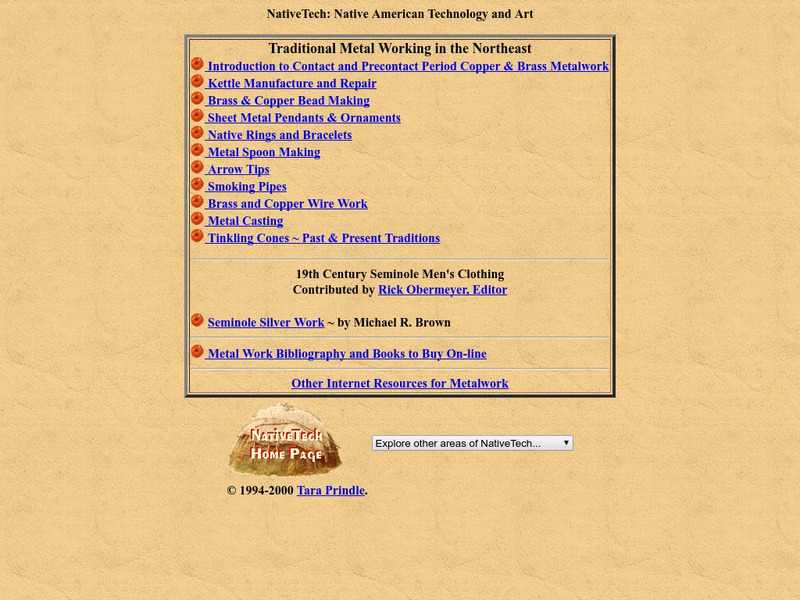 NativeTech: Native American Technology and Art

Traditional Metal Working in the Northeast

Introduction to Contact and Precontact Period Copper & Brass Metalwork
Kettle Manufacture and Repair
Brass & Copper Bead Making
Sheet Metal Pendants & Ornaments
Native Rings and Bracelets
Metal Spoon Making
Arrow Tips
Smoking Pipes
Brass and Copper Wire Work
Metal Casting
Tinkling Cones ~ Past & Present Traditions

19th Century Seminole Men's Clothing
Contributed by Rick Obermeyer, Editor

Seminole Silver Work ~ by Michael R. Brown

Metal Work Bibliography and Books to Buy On-line

Other Internet Resources for Metalwork

NativeTech
Home Page

Explore other areas of NativeTech...

© 1994-2000 Tara Prindle.